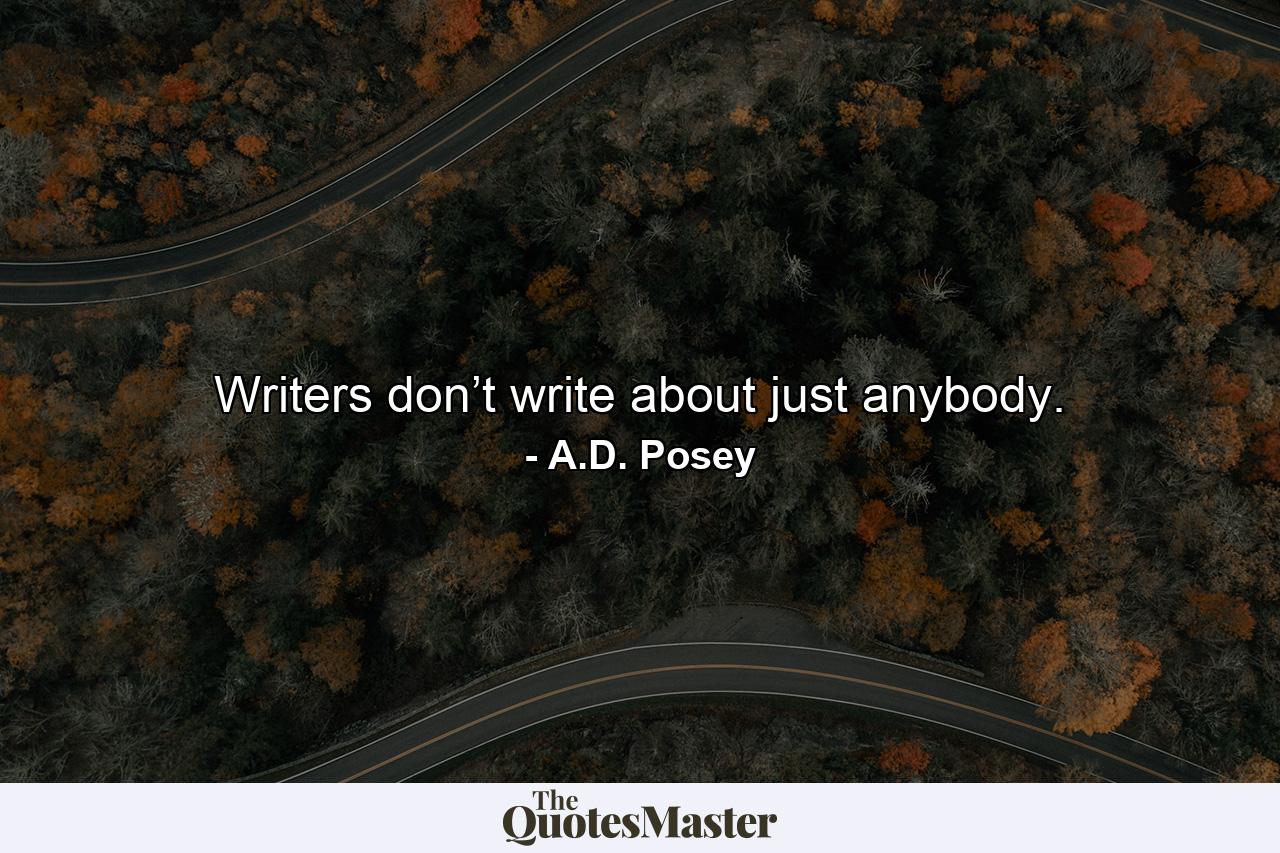 Writers don’t write about just anybody.
- A.D. Posey

The
QuotesMaster